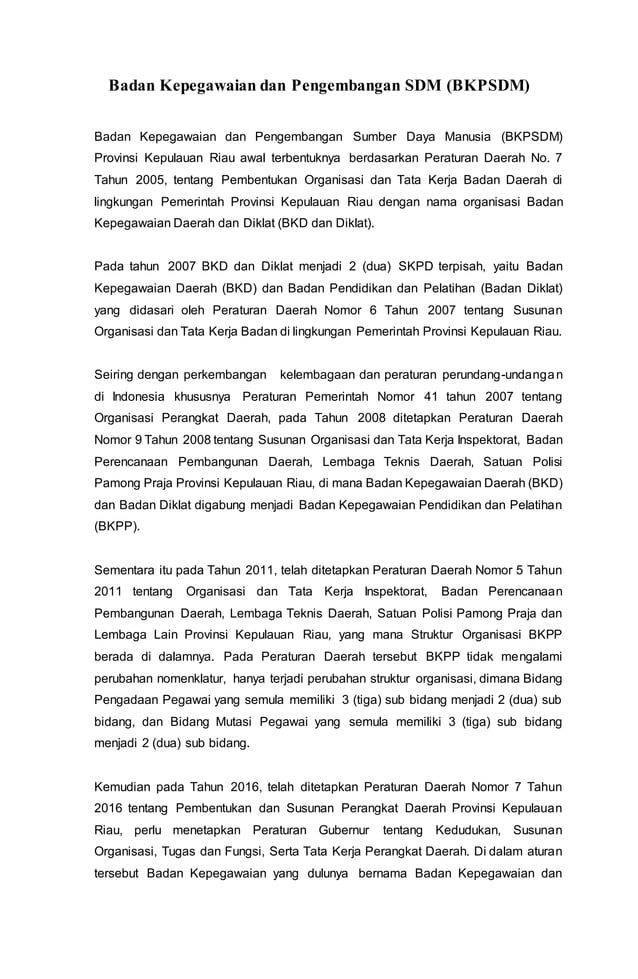 Badan Kepegawaian dan Pengembangan SDM (BKPSDM)

Badan Kepegawaian dan Pengembangan Sumber Daya Manusia (BKPSDM) Provinsi Kepulauan Riau awal terbentuknya berdasarkan Peraturan Daerah No. 7 Tahun 2005, tentang Pembentukan Organisasi dan Tata Kerja Badan Daerah di lingkungan Pemerintah Provinsi Kepulauan Riau dengan nama organisasi Badan Kepegawaian Daerah dan Diklat (BKD dan Diklat).

Pada tahun 2007 BKD dan Diklat menjadi 2 (dua) SKPD terpisah, yaitu Badan Kepegawaian Daerah (BKD) dan Badan Pendidikan dan Pelatihan (Badan Diklat) yang didasari oleh Peraturan Daerah Nomor 6 Tahun 2007 tentang Susunan Organisasi dan Tata Kerja Badan di lingkungan Pemerintah Provinsi Kepulauan Riau.

Seiring dengan perkembangan kelembagaan dan peraturan perundang-undangan di Indonesia khususnya Peraturan Pemerintah Nomor 41 tahun 2007 tentang Organisasi Perangkat Daerah, pada Tahun 2008 ditetapkan Peraturan Daerah Nomor 9 Tahun 2008 tentang Susunan Organisasi dan Tata Kerja Inspektorat, Badan Perencanaan Pembangunan Daerah, Lembaga Teknis Daerah, Satuan Polisi Pamong Praja Provinsi Kepulauan Riau, di mana Badan Kepegawaian Daerah (BKD) dan Badan Diklat digabung menjadi Badan Kepegawaian Pendidikan dan Pelatihan (BKPP).

Sementara itu pada Tahun 2011, telah ditetapkan Peraturan Daerah Nomor 5 Tahun 2011 tentang Organisasi dan Tata Kerja Inspektorat, Badan Perencanaan Pembangunan Daerah, Lembaga Teknis Daerah, Satuan Polisi Pamong Praja dan Lembaga Lain Provinsi Kepulauan Riau, yang mana Struktur Organisasi BKPP berada di dalamnya. Pada Peraturan Daerah tersebut BKPP tidak mengalami perubahan nomenklatur, hanya terjadi perubahan struktur organisasi, dimana Bidang Pengadaan Pegawai yang semula memiliki 3 (tiga) sub bidang menjadi 2 (dua) sub bidang, dan Bidang Mutasi Pegawai yang semula memiliki 3 (tiga) sub bidang menjadi 2 (dua) sub bidang.

Kemudian pada Tahun 2016, telah ditetapkan Peraturan Daerah Nomor 7 Tahun 2016 tentang Pembentukan dan Susunan Perangkat Daerah Provinsi Kepulauan Riau, perlu menetapkan Peraturan Gubernur tentang Kedudukan, Susunan Organisasi, Tugas dan Fungsi, Serta Tata Kerja Perangkat Daerah. Di dalam aturan tersebut Badan Kepegawaian yang dulunya bernama Badan Kepegawaian dan